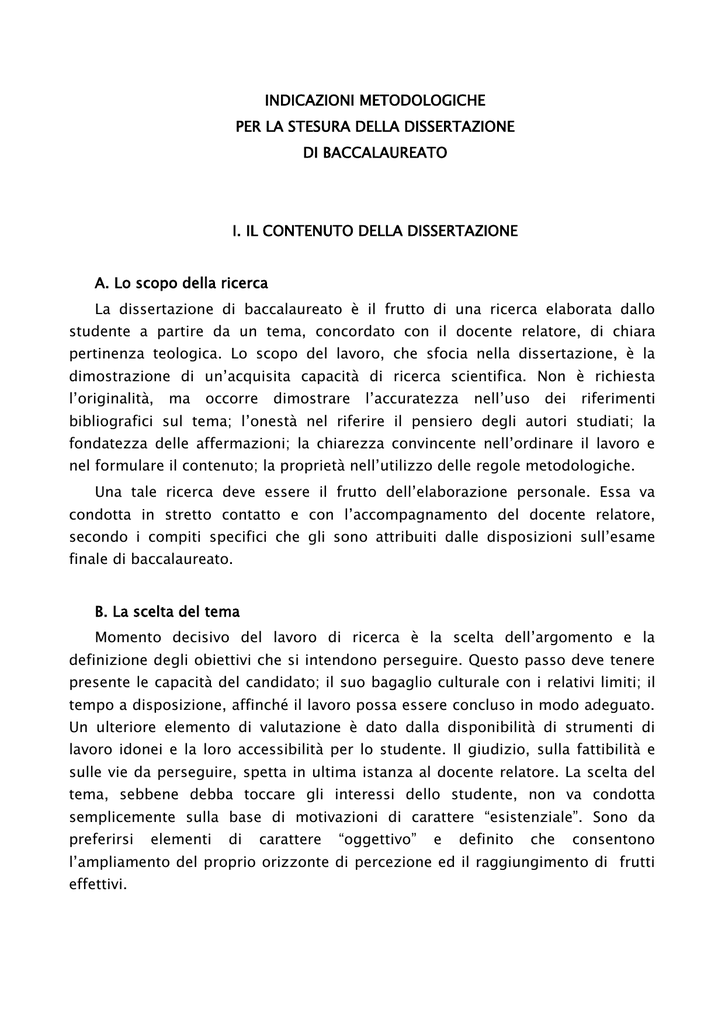 INDICAZIONI METODOLOGICHE
PER LA STESURA DELLA DISSERTAZIONE
DI BACCALAUREATO

I. IL CONTENUTO DELLA DISSERTAZIONE

A. Lo scopo della ricerca

La dissertazione di baccalaureato è il frutto di una ricerca elaborata dallo studente a partire da un tema, concordato con il docente relatore, di chiara pertinenza teologica. Lo scopo del lavoro, che sfocia nella dissertazione, è la dimostrazione di un'acquisita capacità di ricerca scientifica. Non è richiesta l'originalità, ma occorre dimostrare l'accuratezza nell'uso dei riferimenti bibliografici sul tema; l'onestà nel riferire il pensiero degli autori studiati; la fondatezza delle affermazioni; la chiarezza convincente nell'ordinare il lavoro e nel formulare il contenuto; la proprietà nell'utilizzo delle regole metodologiche.

Una tale ricerca deve essere il frutto dell'elaborazione personale. Essa va condotta in stretto contatto e con l'accompagnamento del docente relatore, secondo i compiti specifici che gli sono attribuiti dalle disposizioni sull'esame finale di baccalaureato.

B. La scelta del tema

Momento decisivo del lavoro di ricerca è la scelta dell'argomento e la definizione degli obiettivi che si intendono perseguire. Questo passo deve tenere presente le capacità del candidato; il suo bagaglio culturale con i relativi limiti; il tempo a disposizione, affinché il lavoro possa essere concluso in modo adeguato. Un ulteriore elemento di valutazione è dato dalla disponibilità di strumenti di lavoro idonei e la loro accessibilità per lo studente. Il giudizio, sulla fattibilità e sulle vie da perseguire, spetta in ultima istanza al docente relatore. La scelta del tema, sebbene debba toccare gli interessi dello studente, non va condotta semplicemente sulla base di motivazioni di carattere "esistenziale". Sono da preferirsi elementi di carattere "oggettivo" e definito che consentono l'ampliamento del proprio orizzonte di percezione ed il raggiungimento di frutti effettivi.